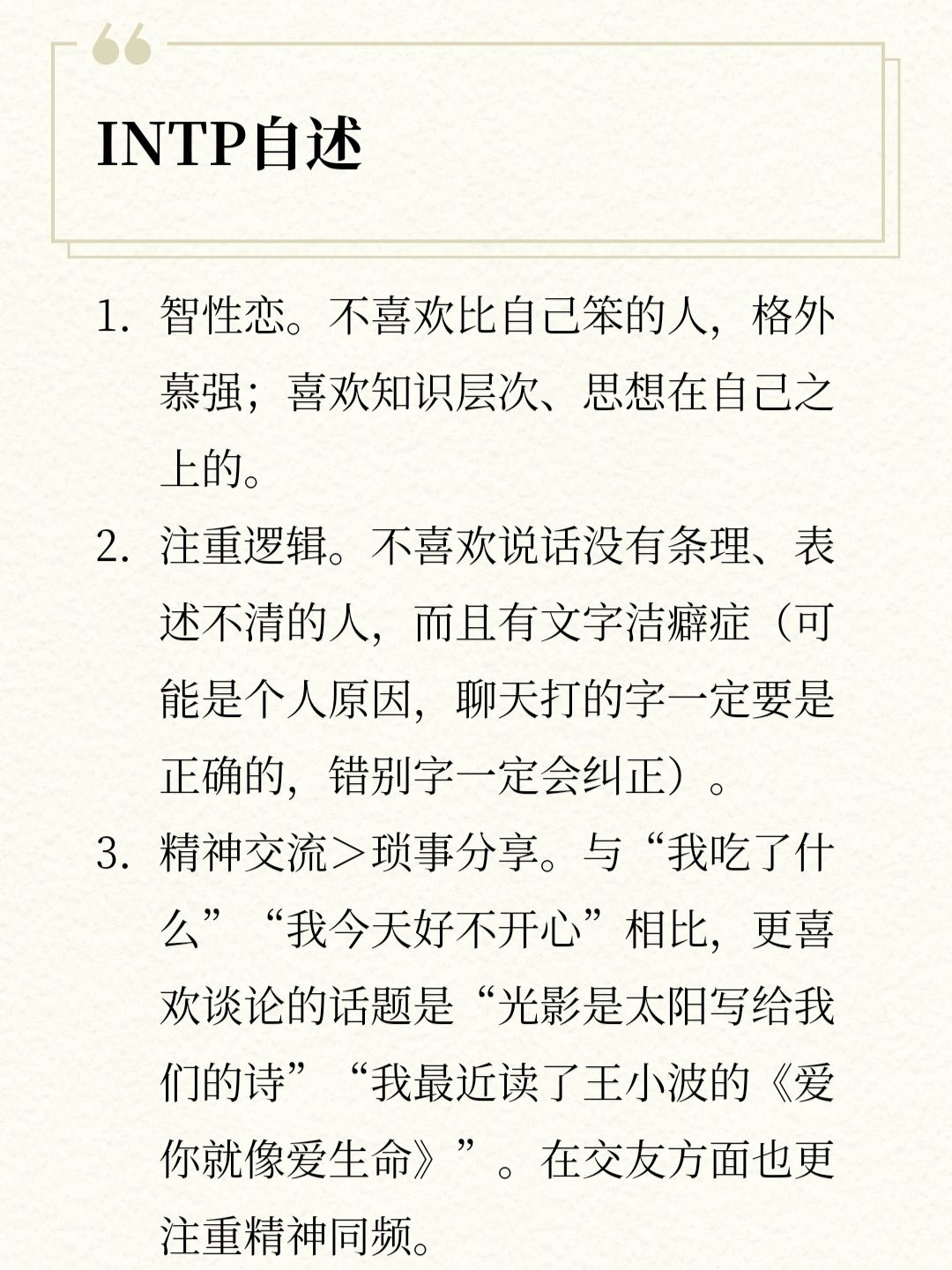 INTP自述

1. 智性恋。不喜欢比自己笨的人，格外慕强；喜欢知识层次、思想在自己之上的。

2. 注重逻辑。不喜欢说话没有条理、表述不清的人，而且有文字洁癖症（可能是个人原因，聊天打的字一定要是正确的，错别字一定会纠正）。

3. 精神交流＞琐事分享。与“我吃了什么”“我今天好不开心”相比，更喜欢谈论的话题是“光影是太阳写给我们的诗”“我最近读了王小波的《爱你就像爱生命》”。在交友方面也更注重精神同频。